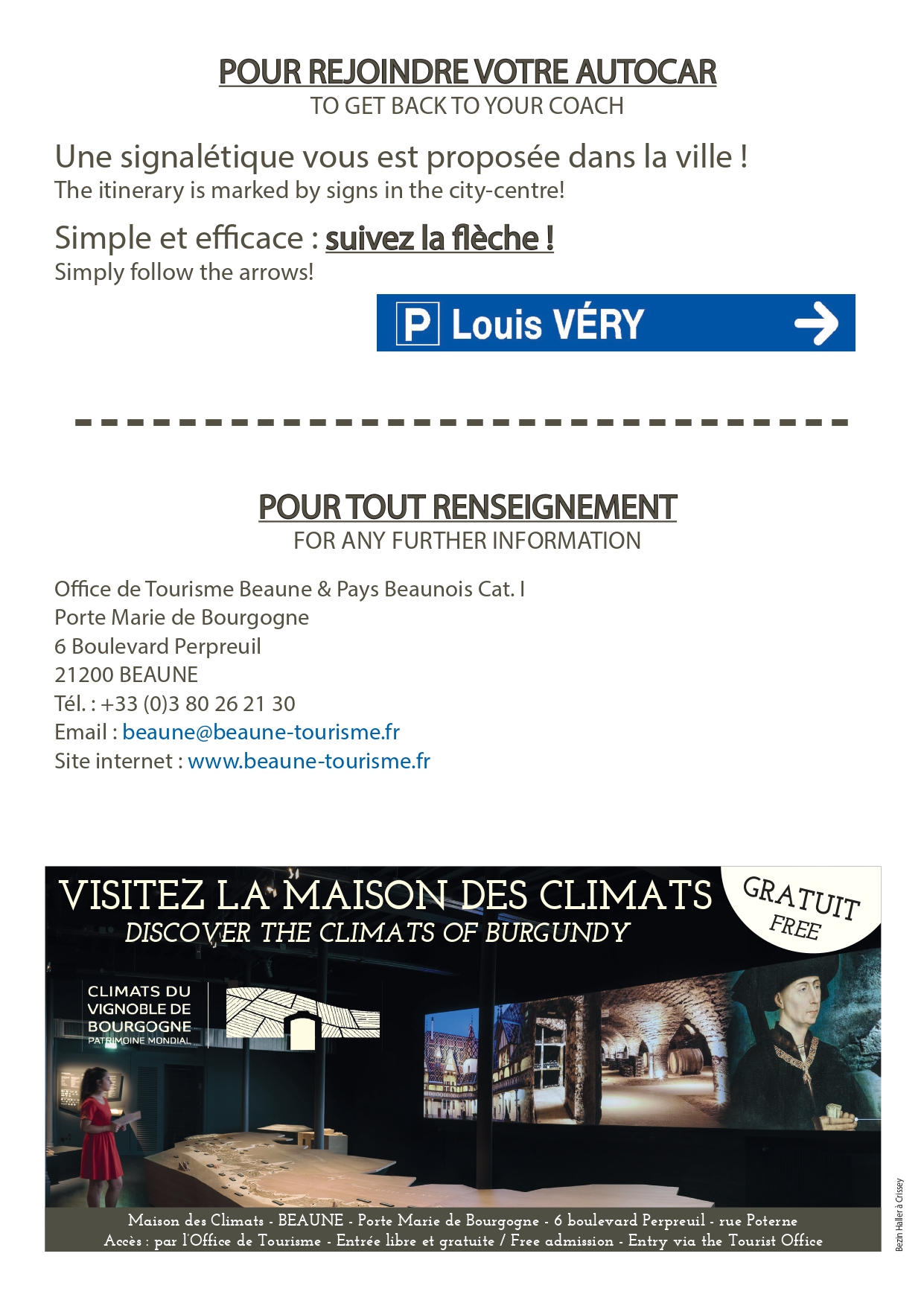 POUR REJOINDRE VOTRE AUTOCAR
TO GET BACK TO YOUR COACH

Une signalétique vous est proposée dans la ville !
The itinerary is marked by signs in the city-centre!

Simple et efficace : suivez la flèche !
Simply follow the arrows!

P Louis VÉRY

POUR TOUT RENSEIGNEMENT
FOR ANY FURTHER INFORMATION

Office de Tourisme Beaune & Pays Beaunois Cat. I
Porte Marie de Bourgogne
6 Boulevard Perpreuil
21200 BEAUNE
Tél. : +33 (0)3 80 26 21 30
Email : beaune@beaune-tourisme.fr
Site internet : www.beaune-tourisme.fr

VISITEZ LA MAISON DES CLIMATS
DISCOVER THE CLIMATS OF BURGUNDY
GRATUIT
FREE
CLIMATS DU VIGNOBLE DE BOURGOGNE
PATRIMOINE MONDIAL
Maison des Climats - BEAUNE - Porte Marie de Bourgogne - 6 boulevard Perpreuil - rue Poterne
Accès : par l'Office de Tourisme - Entrée libre et gratuite / Free admission - Entry via the Tourist Office

Bezin Haller à Crissey